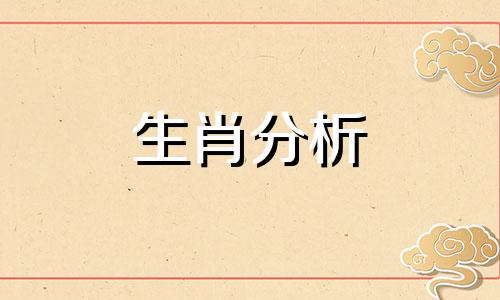 生肖分析